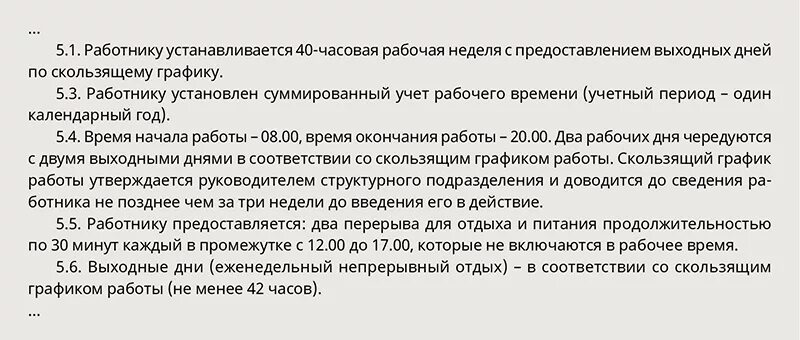 ...

5.1. Работнику устанавливается 40-часовая рабочая неделя с предоставлением выходных дней по скользящему графику.

5.3. Работнику установлен суммированный учет рабочего времени (учетный период – один календарный год).

5.4. Время начала работы – 08.00, время окончания работы – 20.00. Два рабочих дня чередуются с двумя выходными днями в соответствии со скользящим графиком работы. Скользящий график работы утверждается руководителем структурного подразделения и доводится до сведения работника не позднее чем за три недели до введения его в действие.

5.5. Работнику предоставляется: два перерыва для отдыха и питания продолжительностью по 30 минут каждый в промежутке с 12.00 до 17.00, которые не включаются в рабочее время.

5.6. Выходные дни (еженедельный непрерывный отдых) – в соответствии со скользящим графиком работы (не менее 42 часов).

...